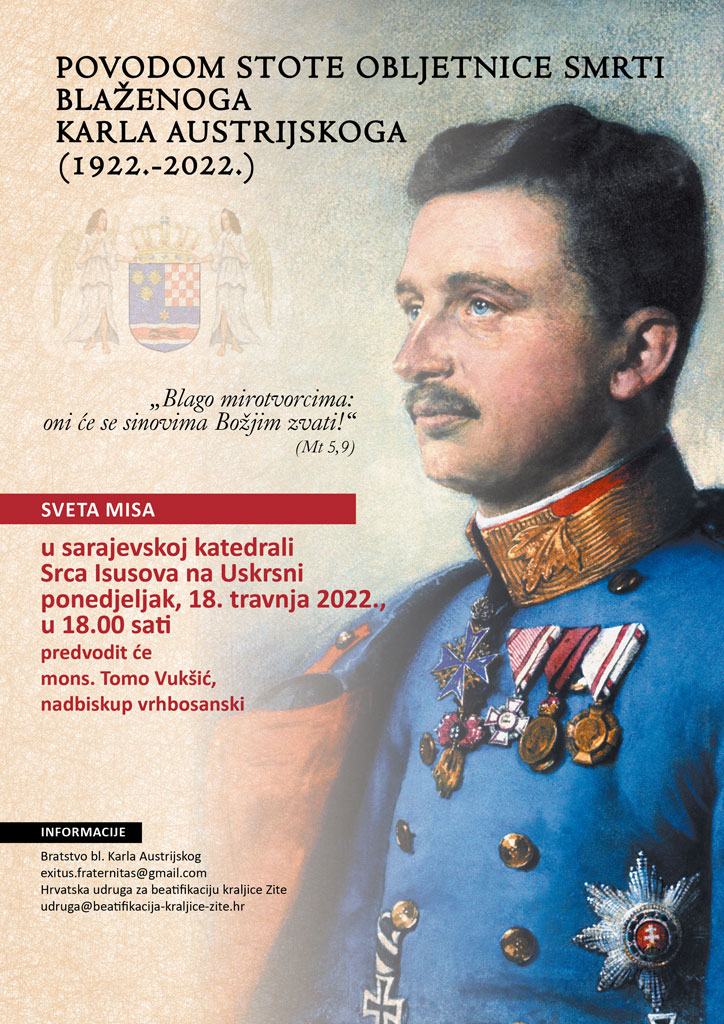 POVODOM STOTE OBLJETNICE SMRTI
BLAŽENOGA
KARLA AUSTRIJSKOGA
(1922.-2022.)

„Blago mirotvorcima:
oni će se sinovima Božjim zvati!“
(Mt 5,9)

SVETA MISA

u sarajevskoj katedrali
Srca Isusova na Uskrsni
ponedjeljak, 18. travnja 2022.,
u 18.00 sati

predvodit će
mons. Tomo Vukšić,
nadbiskup vrhbosanski

INFORMACIJE

Bratstvo bl. Karla Austrijskog
exitus.fraternitas@gmail.com
Hrvatska udruga za beatifikaciju kraljice Zite
udruga@beatifikacija-kraljice-zite.hr